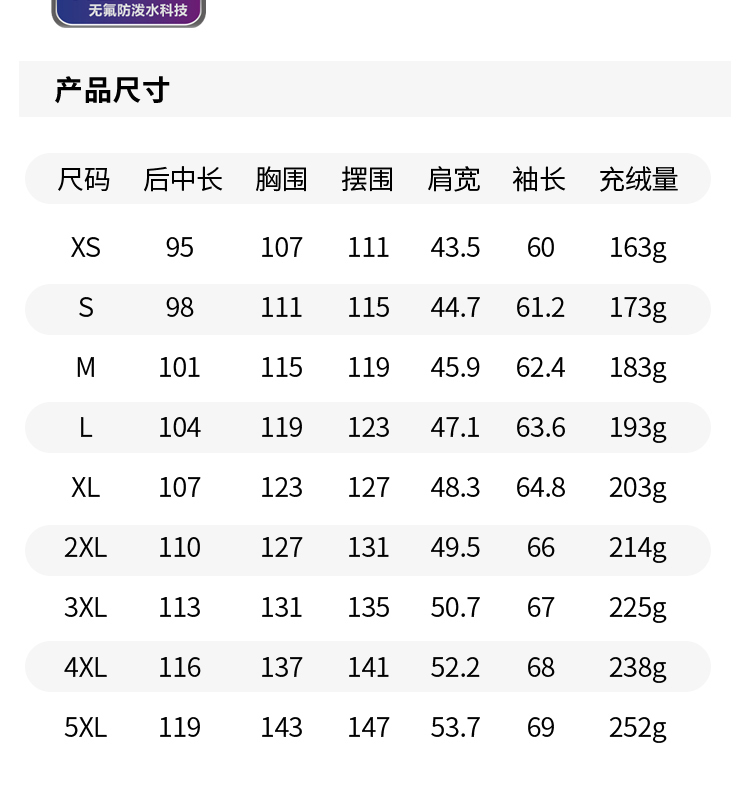 无氟防泼水科技

产品尺寸

| 尺码 | 后中长 | 胸围 | 摆围 | 肩宽 | 袖长 | 充绒量 |
|---|---|---|---|---|---|---|
| XS | 95 | 107 | 111 | 43.5 | 60 | 163g |
| S | 98 | 111 | 115 | 44.7 | 61.2 | 173g |
| M | 101 | 115 | 119 | 45.9 | 62.4 | 183g |
| L | 104 | 119 | 123 | 47.1 | 63.6 | 193g |
| XL | 107 | 123 | 127 | 48.3 | 64.8 | 203g |
| 2XL | 110 | 127 | 131 | 49.5 | 66 | 214g |
| 3XL | 113 | 131 | 135 | 50.7 | 67 | 225g |
| 4XL | 116 | 137 | 141 | 52.2 | 68 | 238g |
| 5XL | 119 | 143 | 147 | 53.7 | 69 | 252g |